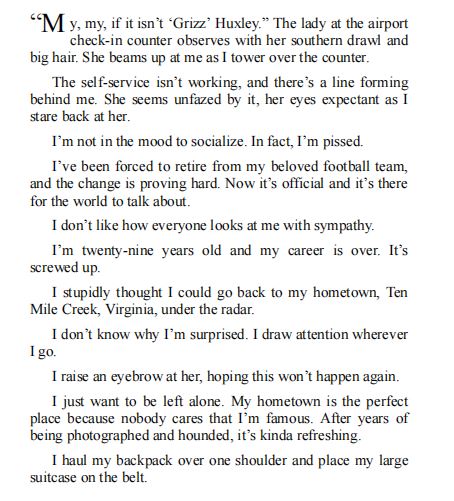 “My, my, if it isn’t ‘Grizz’ Huxley.” The lady at the airport check-in counter observes with her southern drawl and big hair. She beams up at me as I tower over the counter.

The self-service isn’t working, and there’s a line forming behind me. She seems unfazed by it, her eyes expectant as I stare back at her.

I’m not in the mood to socialize. In fact, I’m pissed.

I’ve been forced to retire from my beloved football team, and the change is proving hard. Now it’s official and it’s there for the world to talk about.

I don’t like how everyone looks at me with sympathy.

I’m twenty-nine years old and my career is over. It’s screwed up.

I stupidly thought I could go back to my hometown, Ten Mile Creek, Virginia, under the radar.

I don’t know why I’m surprised. I draw attention wherever I go.

I raise an eyebrow at her, hoping this won’t happen again.

I just want to be left alone. My hometown is the perfect place because nobody cares that I’m famous. After years of being photographed and hounded, it’s kinda refreshing.

I haul my backpack over one shoulder and place my large suitcase on the belt.